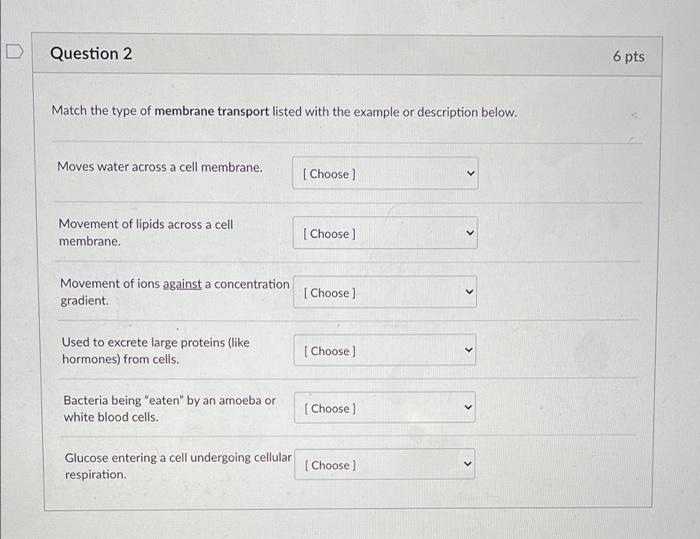 Question 2

6 pts

Match the type of membrane transport listed with the example or description below.

Moves water across a cell membrane. [ Choose ]

Movement of lipids across a cell membrane. [ Choose ]

Movement of ions against a concentration gradient. [ Choose ]

Used to excrete large proteins (like hormones) from cells. [ Choose ]

Bacteria being "eaten" by an amoeba or white blood cells. [ Choose ]

Glucose entering a cell undergoing cellular respiration. [ Choose ]